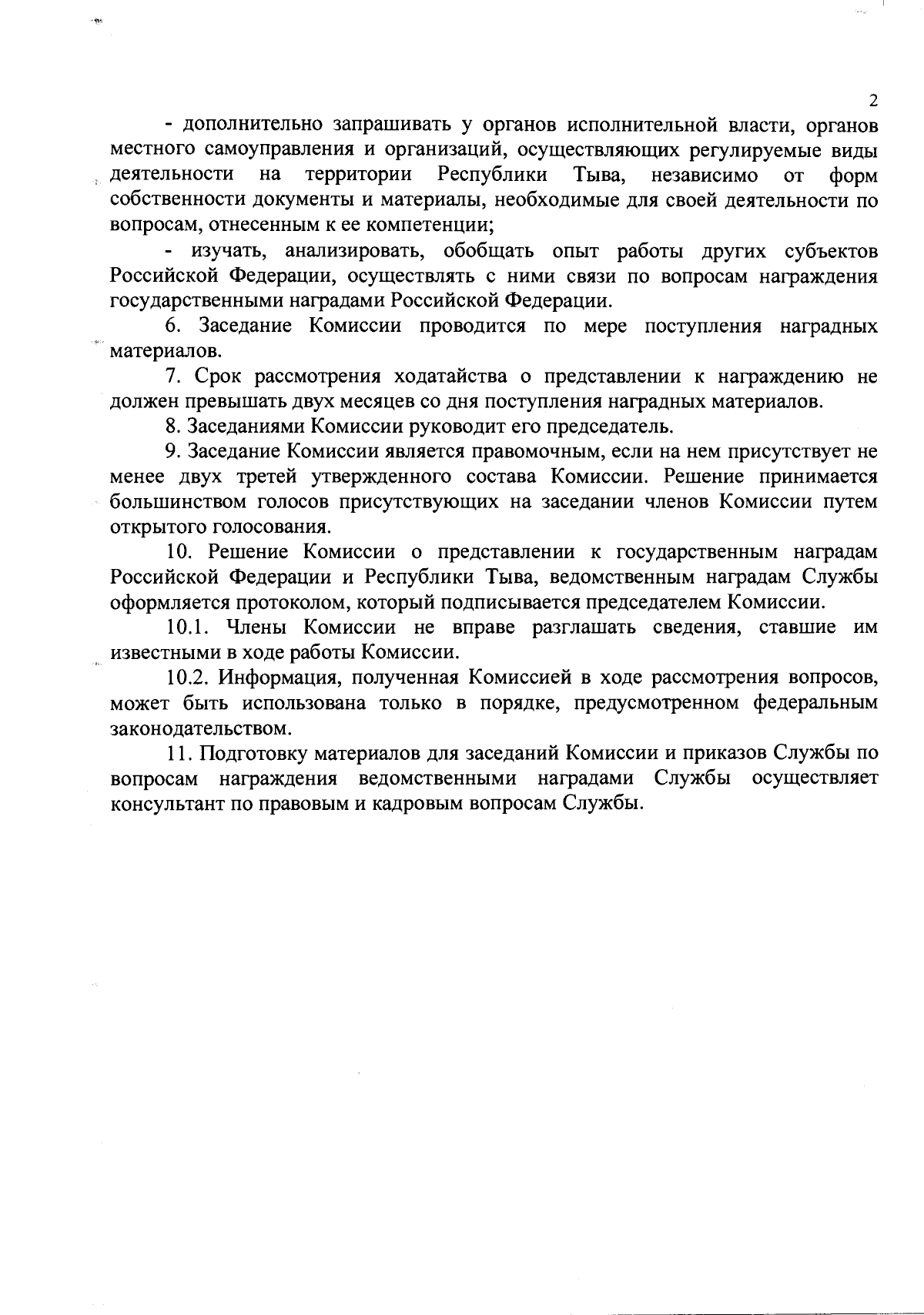 2

- дополнительно запрашивать у органов исполнительной власти, органов местного самоуправления и организаций, осуществляющих регулируемые виды деятельности на территории Республики Тыва, независимо от форм собственности документы и материалы, необходимые для своей деятельности по вопросам, отнесенным к ее компетенции;

- изучать, анализировать, обобщать опыт работы других субъектов Российской Федерации, осуществлять с ними связи по вопросам награждения государственными наградами Российской Федерации.

6. Заседание Комиссии проводится по мере поступления наградных материалов.

7. Срок рассмотрения ходатайства о представлении к награждению не должен превышать двух месяцев со дня поступления наградных материалов.

8. Заседаниями Комиссии руководит его председатель.

9. Заседание Комиссии является правомочным, если на нем присутствует не менее двух третей утвержденного состава Комиссии. Решение принимается большинством голосов присутствующих на заседании членов Комиссии путем открытого голосования.

10. Решение Комиссии о представлении к государственным наградам Российской Федерации и Республики Тыва, ведомственным наградам Службы оформляется протоколом, который подписывается председателем Комиссии.

10.1. Члены Комиссии не вправе разглашать сведения, ставшие им известными в ходе работы Комиссии.

10.2. Информация, полученная Комиссией в ходе рассмотрения вопросов, может быть использована только в порядке, предусмотренном федеральным законодательством.

11. Подготовку материалов для заседаний Комиссии и приказов Службы по вопросам награждения ведомственными наградами Службы осуществляет консультант по правовым и кадровым вопросам Службы.